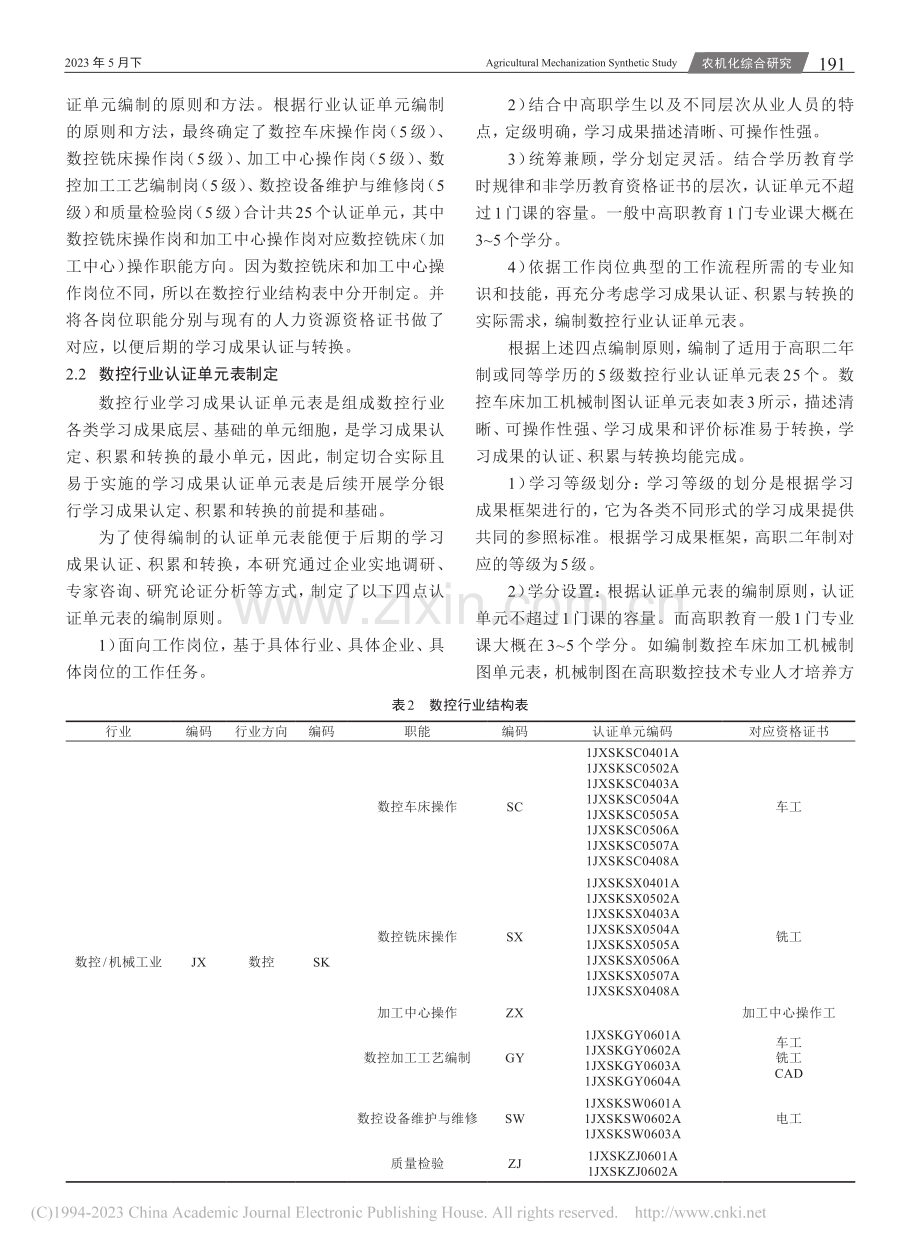 2023年5月下

Agricultural Mechanization Synthetic Study 农机化综合研究 191

证单元编制的原则和方法。根据行业认证单元编制的原则和方法，最终确定了数控车床操作岗（5级）、数控铣床操作岗（5级）、加工中心操作岗（5级）、数控加工工艺编制岗（5级）、数控设备维护与维修岗（5级）和质量检验岗（5级）合计共25个认证单元，其中数控铣床操作岗和加工中心操作岗对应数控铣床（加工中心）操作职能方向。因为数控铣床和加工中心操作岗位不同，所以在数控行业结构表中分开制定。并将各岗位职能分别与现有的人力资源资格证书做了对应，以便后期的学习成果认证与转换。

2.2 数控行业认证单元表制定

数控行业学习成果认证单元表是组成数控行业各类学习成果底层、基础的单元细胞，是学习成果认定、积累和转换的最小单元，因此，制定切合实际且易于实施的学习成果认证单元表是后续开展学分银行学习成果认定、积累和转换的前提和基础。

为了使得编制的认证单元表能便于后期的学习成果认证、积累和转换，本研究通过企业实地调研、专家咨询、研究论证分析等方式，制定了以下四点认证单元表的编制原则。

1）面向工作岗位，基于具体行业、具体企业、具体岗位的工作任务。

2）结合中高职学生以及不同层次从业人员的特点，定级明确，学习成果描述清晰、可操作性强。

3）统筹兼顾，学分划定灵活。结合学历教育学时规律和非学历教育资格证书的层次，认证单元不超过1门课的容量。一般中高职教育1门专业课大概在3~5个学分。

4）依据工作岗位典型的工作流程所需的专业知识和技能，再充分考虑学习成果认证、积累与转换的实际需求，编制数控行业认证单元表。

根据上述四点编制原则，编制了适用于高职二年制或同等学历的5级数控行业认证单元表25个。数控车床加工机械制图认证单元表如表3所示，描述清晰、可操作性强、学习成果和评价标准易于转换，学习成果的认证、积累与转换均能完成。

1）学习等级划分：学习等级的划分是根据学习成果框架进行的，它为各类不同形式的学习成果提供共同的参照标准。根据学习成果框架，高职二年制对应的等级为5级。

2）学分设置：根据认证单元表的编制原则，认证单元不超过1门课的容量。而高职教育一般1门专业课大概在3~5个学分。如编制数控车床加工机械制图单元表，机械制图在高职数控技术专业人才培养方

表2 数控行业结构表

| 行业 | 编码 | 行业方向 | 编码 | 职能 | 编码 | 认证单元编码 | 对应资格证书 |
|---|---|---|---|---|---|---|---|
| 数控/机械工业 | JX | 数控 | SK | 数控车床操作 | SC | 1JXSKSC0401A 1JXSKSC0502A 1JXSKSC0403A 1JXSKSC0504A 1JXSKSC0505A 1JXSKSC0506A 1JXSKSC0507A 1JXSKSC0408A | 车工 |
| | | | | 数控铣床操作 | SX | 1JXSKSX0401A 1JXSKSX0502A 1JXSKSX0403A 1JXSKSX0504A 1JXSKSX0505A 1JXSKSX0506A 1JXSKSX0507A 1JXSKSX0408A | 铣工 |
| | | | | 加工中心操作 | ZX | | 加工中心操作工 |
| | | | | 数控加工工艺编制 | GY | 1JXSKGY0601A 1JXSKGY0602A 1JXSKGY0603A 1JXSKGY0604A | 车工 铣工 CAD |
| | | | | 数控设备维护与维修 | SW | 1JXSKSW0601A 1JXSKSW0602A 1JXSKSW0603A | 电工 |
| | | | | 质量检验 | ZJ | 1JXSKZJ0601A 1JXSKZJ0602A | |

(C)1994-2023 China Academic Journal Electronic Publishing House. All rights reserved. http://www.cnki.net

www.zixin.com.cn